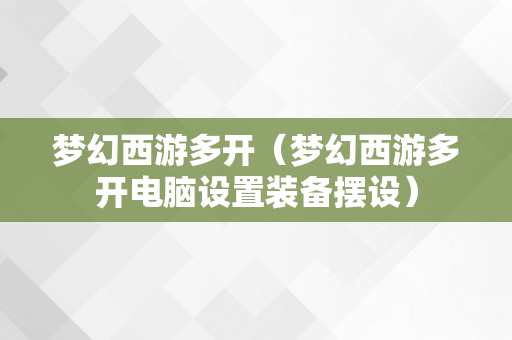 梦幻西游多开（梦幻西游多开电脑设置装备摆设）